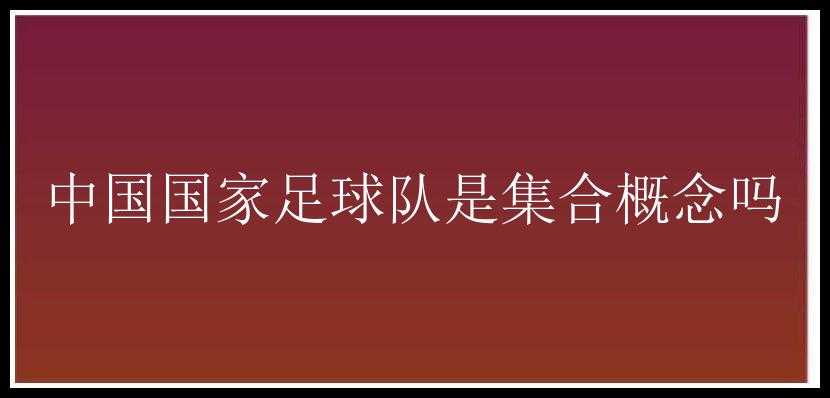 中国国家足球队是集合概念吗